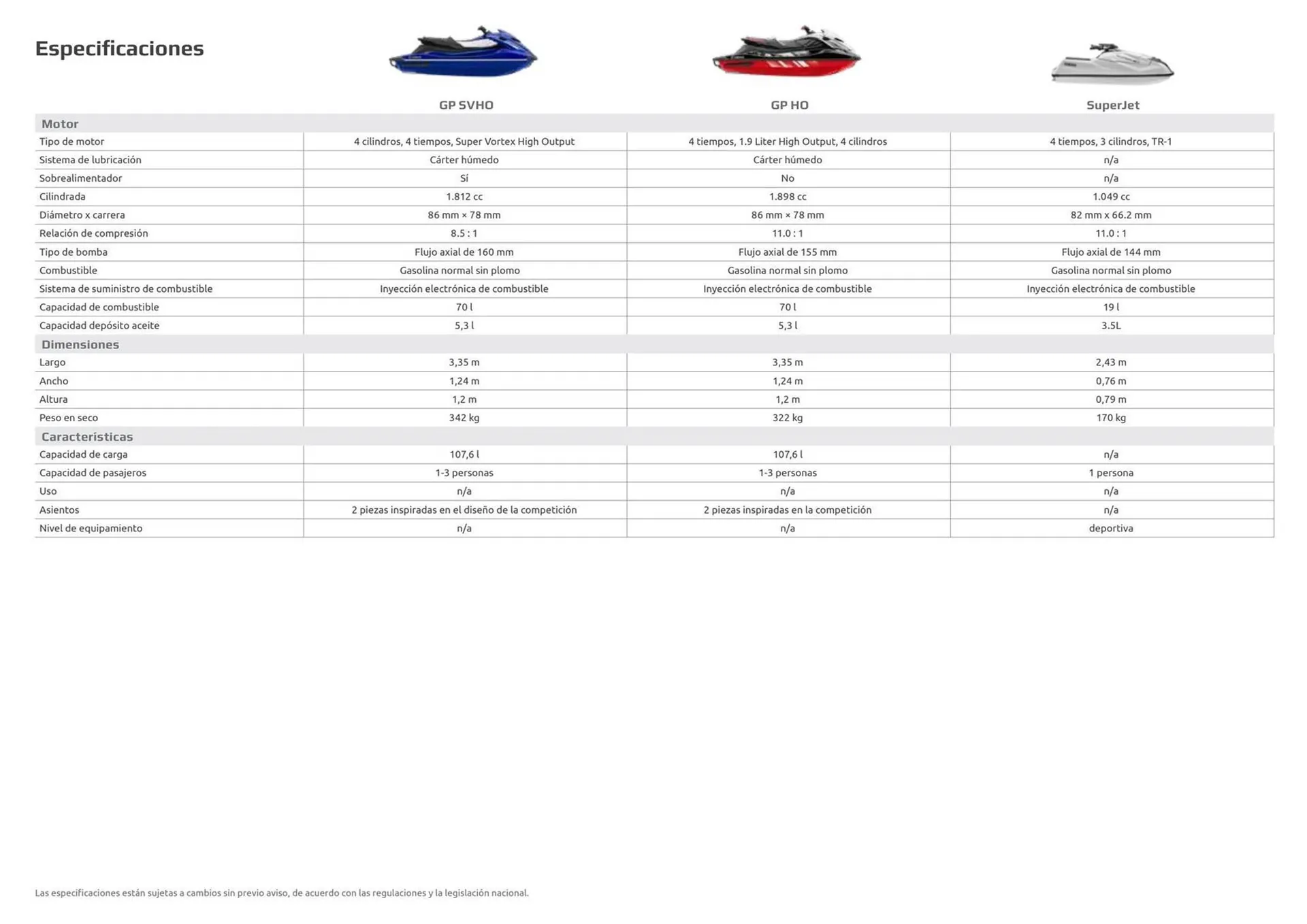 Especificaciones

| | GP SVHO | GP HO | SuperJet |
|---|---|---|---|
| **Motor** | | | |
| Tipo de motor | 4 cilindros, 4 tiempos, Super Vortex High Output | 4 tiempos, 1.9 Liter High Output, 4 cilindros | 4 tiempos, 3 cilindros, TR-1 |
| Sistema de lubricación | Cárter húmedo | Cárter húmedo | n/a |
| Sobrealimentador | Sí | No | n/a |
| Cilindrada | 1.812 cc | 1.898 cc | 1.049 cc |
| Diámetro x carrera | 86 mm × 78 mm | 86 mm × 78 mm | 82 mm x 66.2 mm |
| Relación de compresión | 8.5 : 1 | 11.0 : 1 | 11.0 : 1 |
| Tipo de bomba | Flujo axial de 160 mm | Flujo axial de 155 mm | Flujo axial de 144 mm |
| Combustible | Gasolina normal sin plomo | Gasolina normal sin plomo | Gasolina normal sin plomo |
| Sistema de suministro de combustible | Inyección electrónica de combustible | Inyección electrónica de combustible | Inyección electrónica de combustible |
| Capacidad de combustible | 70 l | 70 l | 19 l |
| Capacidad depósito aceite | 5,3 l | 5,3 l | 3.5L |
| **Dimensiones** | | | |
| Largo | 3,35 m | 3,35 m | 2,43 m |
| Ancho | 1,24 m | 1,24 m | 0,76 m |
| Altura | 1,2 m | 1,2 m | 0,79 m |
| Peso en seco | 342 kg | 322 kg | 170 kg |
| **Características** | | | |
| Capacidad de carga | 107,6 l | 107,6 l | n/a |
| Capacidad de pasajeros | 1-3 personas | 1-3 personas | 1 persona |
| Uso | n/a | n/a | n/a |
| Asientos | 2 piezas inspiradas en el diseño de la competición | 2 piezas inspiradas en la competición | n/a |
| Nivel de equipamiento | n/a | n/a | deportiva |

Las especificaciones están sujetas a cambios sin previo aviso, de acuerdo con las regulaciones y la legislación nacional.